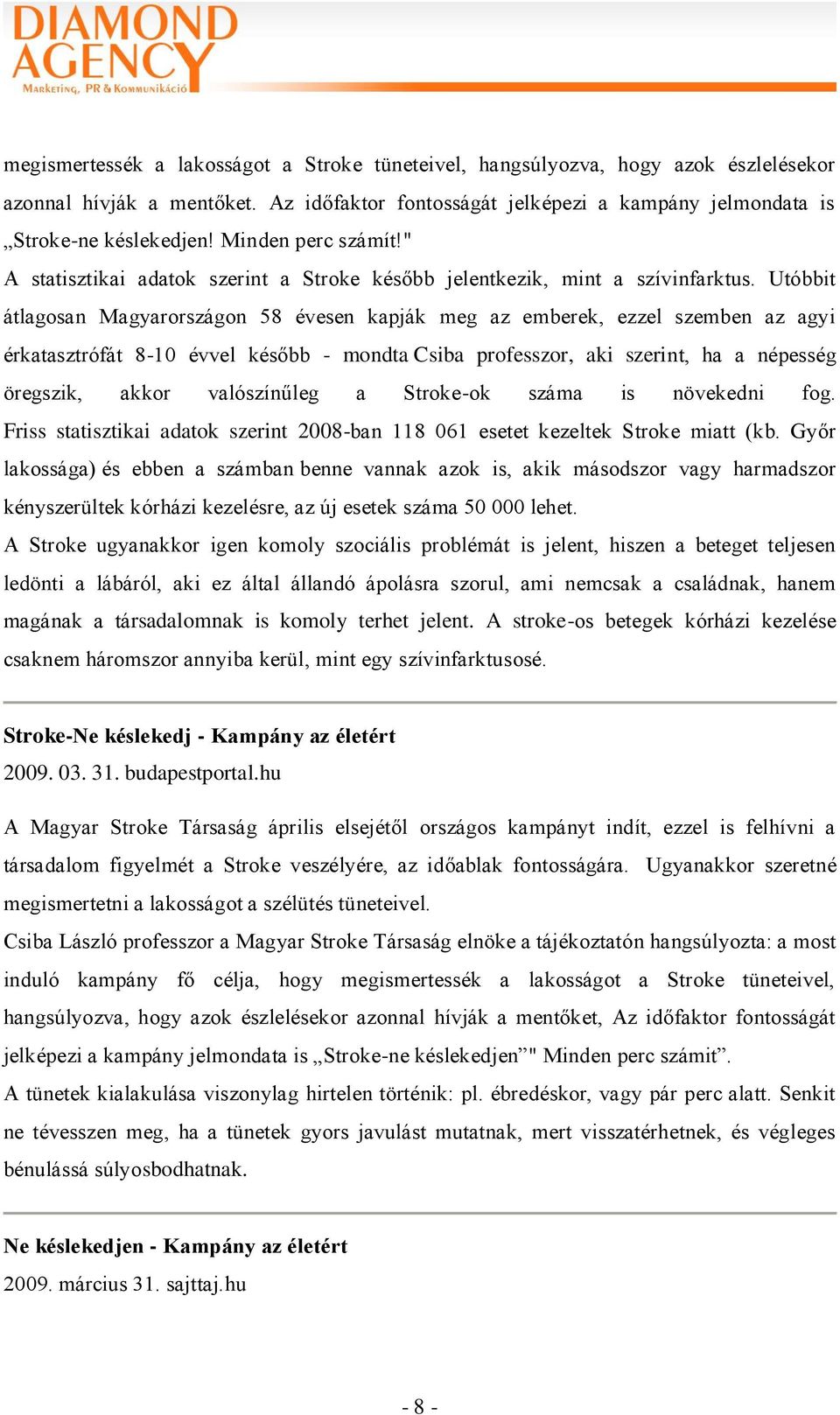 DIAMOND AGENCY
Marketing, PR & Kommunikáció

megismertessék a lakosságot a Stroke tüneteivel, hangsúlyozva, hogy azok észlelésekor azonnal hívják a mentőket. Az időfaktor fontosságát jelképezi a kampány jelmondata is „Stroke-ne késlekedjen! Minden perc számít!"
A statisztikai adatok szerint a Stroke később jelentkezik, mint a szívinfarktus. Utóbbit átlagosan Magyarországon 58 évesen kapják meg az emberek, ezzel szemben az agyi érkatasztrófát 8-10 évvel később - mondta Csiba professzor, aki szerint, ha a népesség öregszik, akkor valószínűleg a Stroke-ok száma is növekedni fog. Friss statisztikai adatok szerint 2008-ban 118 061 esetet kezeltek Stroke miatt (kb. Győr lakossága) és ebben a számban benne vannak azok is, akik másodszor vagy harmadszor kényszerültek kórházi kezelésre, az új esetek száma 50 000 lehet.
A Stroke ugyanakkor igen komoly szociális problémát is jelent, hiszen a beteget teljesen ledönti a lábáról, aki ez által állandó ápolásra szorul, ami nemcsak a családnak, hanem magának a társadalomnak is komoly terhet jelent. A stroke-os betegek kórházi kezelése csaknem háromszor annyiba kerül, mint egy szívinfarktusosé.

Stroke-Ne késlekedj - Kampány az életért
2009. 03. 31. budapestportal.hu

A Magyar Stroke Társaság április elsejétől országos kampányt indít, ezzel is felhívni a társadalom figyelmét a Stroke veszélyére, az időablak fontosságára. Ugyanakkor szeretné megismertetni a lakosságot a szélütés tüneteivel.
Csiba László professzor a Magyar Stroke Társaság elnöke a tájékoztatón hangsúlyozta: a most induló kampány fő célja, hogy megismertessék a lakosságot a Stroke tüneteivel, hangsúlyozva, hogy azok észlelésekor azonnal hívják a mentőket, Az időfaktor fontosságát jelképezi a kampány jelmondata is „Stroke-ne késlekedjen”" Minden perc számít”.
A tünetek kialakulása viszonylag hirtelen történik: pl. ébredéskor, vagy pár perc alatt. Senkit ne tévesszen meg, ha a tünetek gyors javulást mutatnak, mert visszatérhetnek, és végleges bénulássá súlyosbodhatnak.

Ne késlekedjen - Kampány az életért
2009. március 31. sajttaj.hu

- 8 -